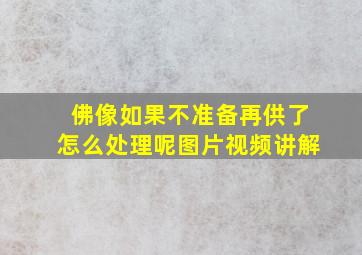 佛像如果不准备再供了
怎么处理呢图片视频讲解